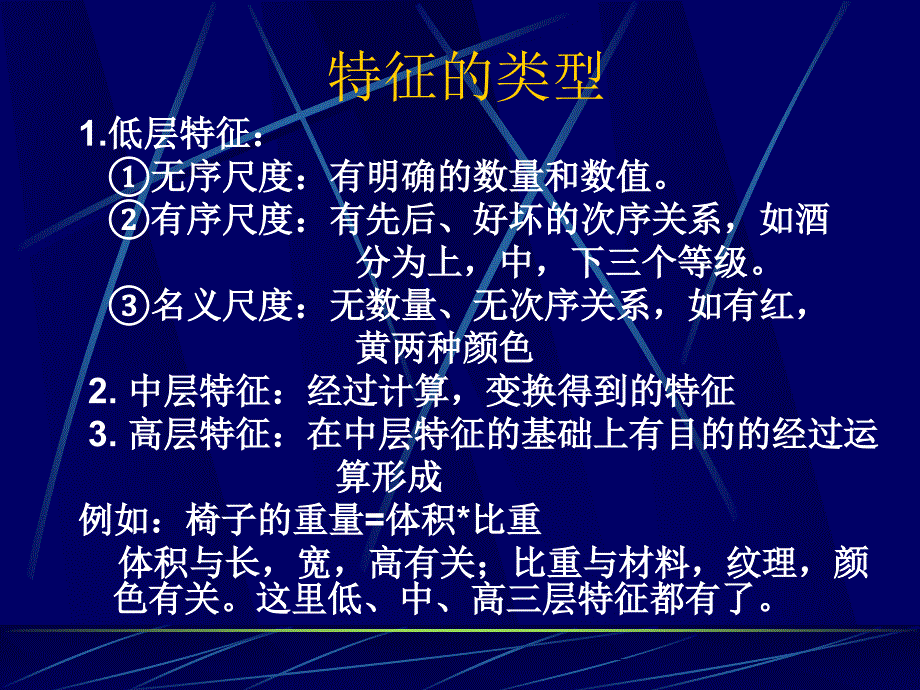 特征的类型

1.低层特征：

①无序尺度：有明确的数量和数值。

②有序尺度：有先后、好坏的次序关系，如酒分为上，中，下三个等级。

③名义尺度：无数量、无次序关系，如有红，黄两种颜色

2. 中层特征：经过计算，变换得到的特征

3. 高层特征：在中层特征的基础上有目的的经过运算形成

例如：椅子的重量=体积*比重

体积与长，宽，高有关；比重与材料，纹理，颜色有关。这里低、中、高三层特征都有了。